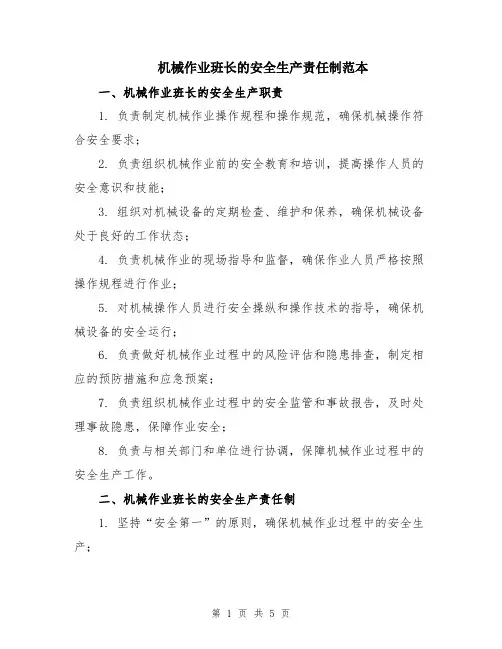 机械作业班长的安全生产责任制范本

一、机械作业班长的安全生产职责

1. 负责制定机械作业操作规程和操作规范，确保机械操作符合安全要求；

2. 负责组织机械作业前的安全教育和培训，提高操作人员的安全意识和技能；

3. 组织对机械设备的定期检查、维护和保养，确保机械设备处于良好的工作状态；

4. 负责机械作业的现场指导和监督，确保作业人员严格按照操作规程进行作业；

5. 对机械操作人员进行安全操纵和操作技术的指导，确保机械设备的安全运行；

6. 负责做好机械作业过程中的风险评估和隐患排查，制定相应的预防措施和应急预案；

7. 负责组织机械作业过程中的安全监管和事故报告，及时处理事故隐患，保障作业安全；

8. 负责与相关部门和单位进行协调，保障机械作业过程中的安全生产工作。

二、机械作业班长的安全生产责任制

1. 坚持“安全第一”的原则，确保机械作业过程中的安全生产；

第 1 页 共 5 页